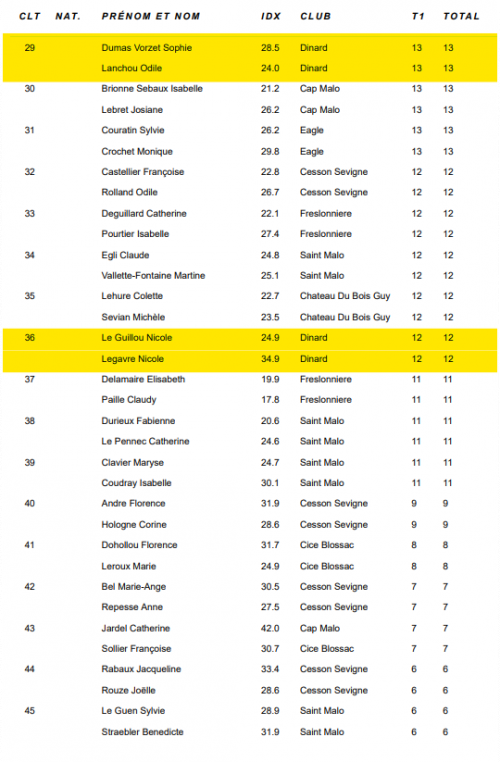 | CLT | NAT. | PRÉNOM ET NOM | IDX | CLUB | T1 | TOTAL |
|---|---|---|---|---|---|---|
| 29 | | Dumas Vorzet Sophie | 28.5 | Dinard | 13 | 13 |
| | | Lanchou Odile | 24.0 | Dinard | 13 | 13 |
| 30 | | Brionne Sebaux Isabelle | 21.2 | Cap Malo | 13 | 13 |
| | | Lebret Josiane | 26.2 | Cap Malo | 13 | 13 |
| 31 | | Couratin Sylvie | 26.2 | Eagle | 13 | 13 |
| | | Crochet Monique | 29.8 | Eagle | 13 | 13 |
| 32 | | Castellier Françoise | 22.8 | Cesson Sevigne | 12 | 12 |
| | | Rolland Odile | 26.7 | Cesson Sevigne | 12 | 12 |
| 33 | | Deguillard Catherine | 22.1 | Freslonniere | 12 | 12 |
| | | Pourtier Isabelle | 27.4 | Freslonniere | 12 | 12 |
| 34 | | Egli Claude | 24.8 | Saint Malo | 12 | 12 |
| | | Vallette-Fontaine Martine | 25.1 | Saint Malo | 12 | 12 |
| 35 | | Lehure Colette | 22.7 | Chateau Du Bois Guy | 12 | 12 |
| | | Sevian Michèle | 23.5 | Chateau Du Bois Guy | 12 | 12 |
| 36 | | Le Guillou Nicole | 24.9 | Dinard | 12 | 12 |
| | | Legavre Nicole | 34.9 | Dinard | 12 | 12 |
| 37 | | Delamaire Elisabeth | 19.9 | Freslonniere | 11 | 11 |
| | | Paille Claudy | 17.8 | Freslonniere | 11 | 11 |
| 38 | | Durieux Fabienne | 20.6 | Saint Malo | 11 | 11 |
| | | Le Pennec Catherine | 24.6 | Saint Malo | 11 | 11 |
| 39 | | Clavier Maryse | 24.7 | Saint Malo | 11 | 11 |
| | | Coudray Isabelle | 30.1 | Saint Malo | 11 | 11 |
| 40 | | Andre Florence | 31.9 | Cesson Sevigne | 9 | 9 |
| | | Hologne Corine | 28.6 | Cesson Sevigne | 9 | 9 |
| 41 | | Dohollou Florence | 31.7 | Cice Blossac | 8 | 8 |
| | | Leroux Marie | 24.9 | Cice Blossac | 8 | 8 |
| 42 | | Bel Marie-Ange | 30.5 | Cesson Sevigne | 7 | 7 |
| | | Repesse Anne | 27.5 | Cesson Sevigne | 7 | 7 |
| 43 | | Jardel Catherine | 42.0 | Cap Malo | 7 | 7 |
| | | Sollier Françoise | 30.7 | Cice Blossac | 7 | 7 |
| 44 | | Rabaux Jacqueline | 33.4 | Cesson Sevigne | 6 | 6 |
| | | Rouze Joëlle | 28.6 | Cesson Sevigne | 6 | 6 |
| 45 | | Le Guen Sylvie | 28.9 | Saint Malo | 6 | 6 |
| | | Straebler Benedicte | 31.9 | Saint Malo | 6 | 6 |